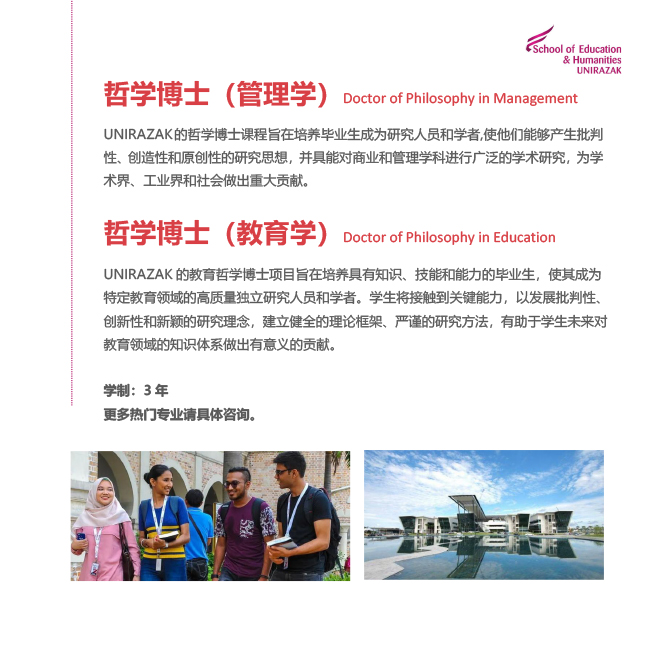 School of Education
& Humanities
UNIRAZAK

哲学博士（管理学） Doctor of Philosophy in Management

UNIRAZAK的哲学博士课程旨在培养毕业生成为研究人员和学者,使他们能够产生批判性、创造性和原创性的研究思想，并具能对商业和管理学科进行广泛的学术研究，为学术界、工业界和社会做出重大贡献。

哲学博士（教育学） Doctor of Philosophy in Education

UNIRAZAK 的教育哲学博士项目旨在培养具有知识、技能和能力的毕业生，使其成为特定教育领域的高质量独立研究人员和学者。学生将接触到关键能力，以发展批判性、创新性和新颖的研究理念，建立健全的理论框架、严谨的研究方法，有助于学生未来对教育领域的知识体系做出有意义的贡献。

学制：3 年
更多热门专业请具体咨询。